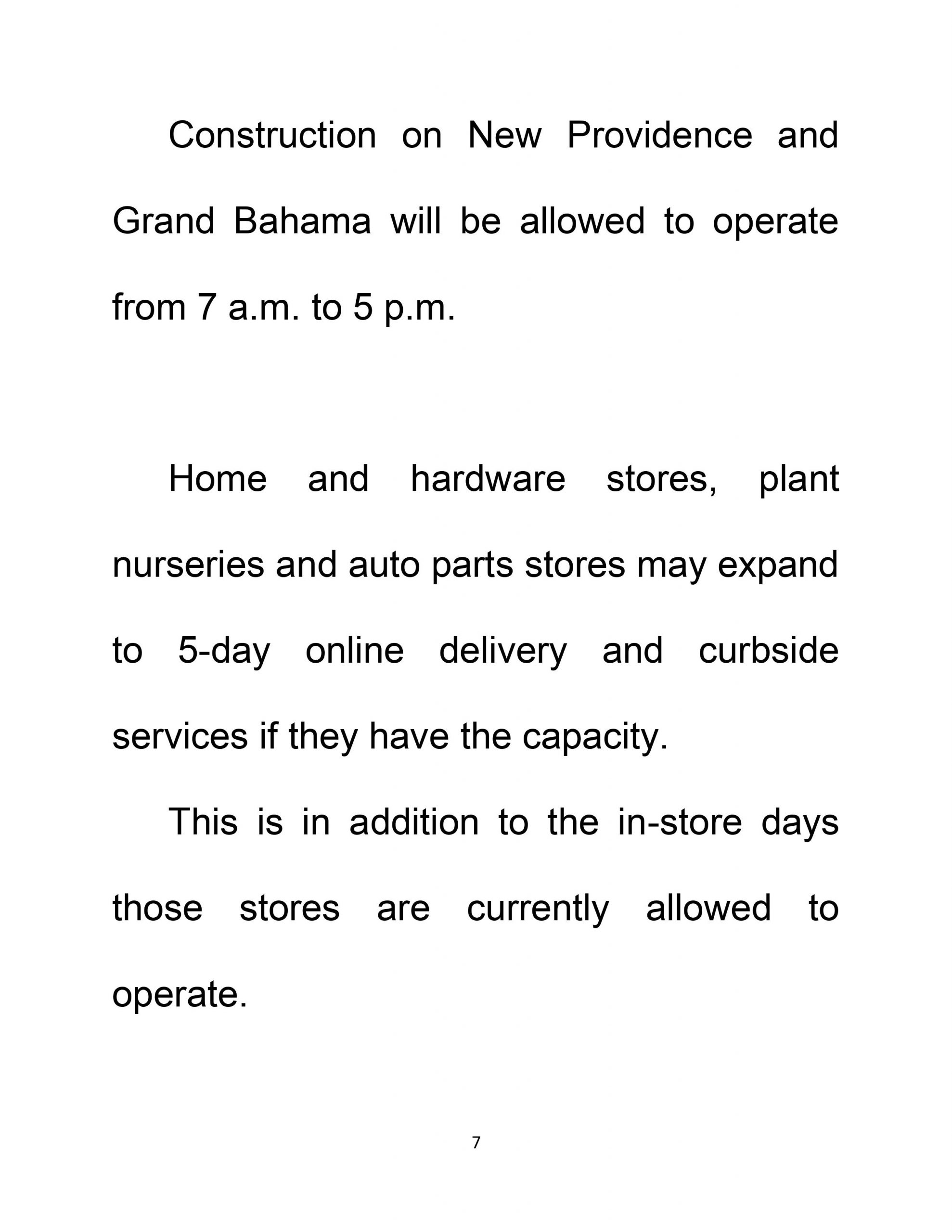 Construction on New Providence and Grand Bahama will be allowed to operate from 7 a.m. to 5 p.m.

Home and hardware stores, plant nurseries and auto parts stores may expand to 5-day online delivery and curbside services if they have the capacity.

This is in addition to the in-store days those stores are currently allowed to operate.

7